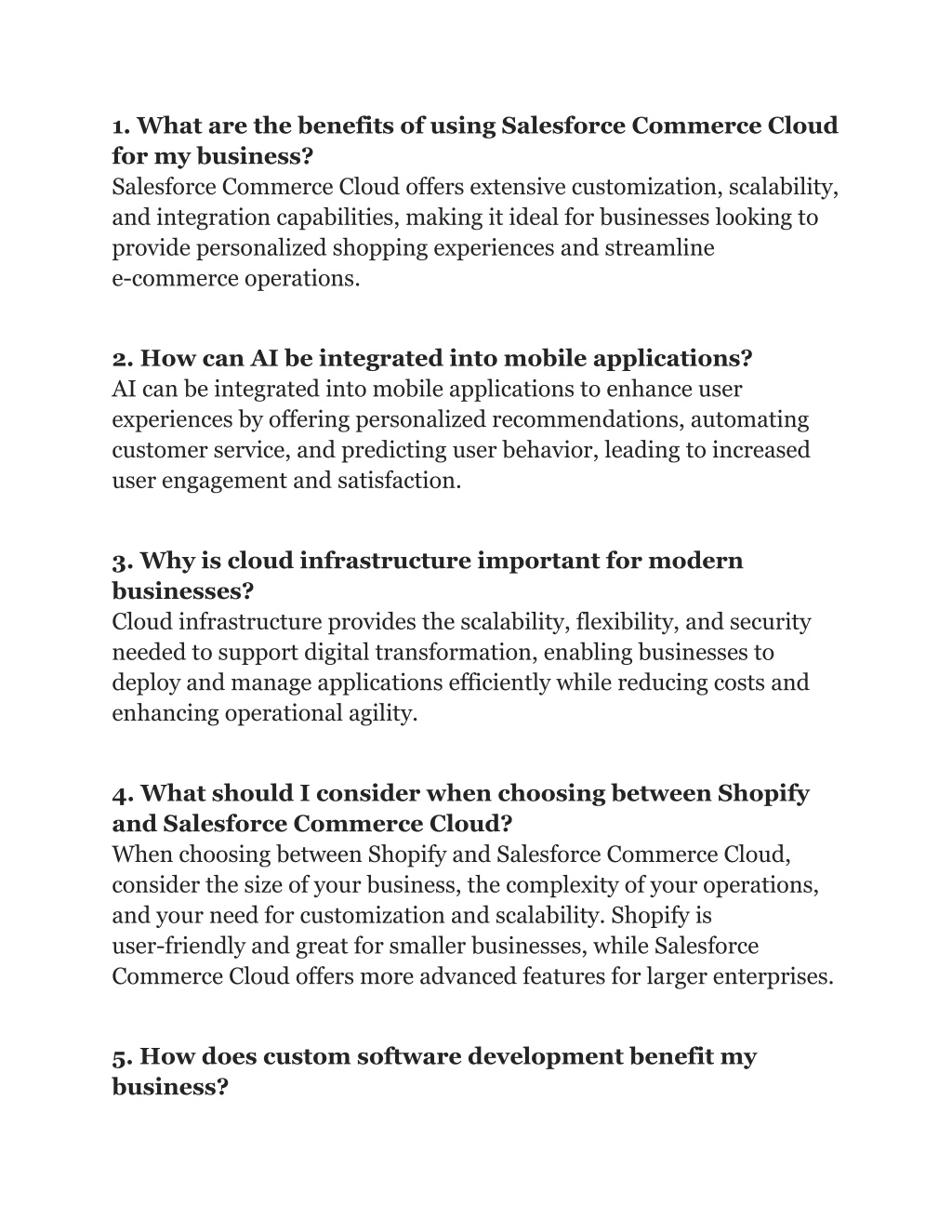 1. What are the benefits of using Salesforce Commerce Cloud for my business?
Salesforce Commerce Cloud offers extensive customization, scalability, and integration capabilities, making it ideal for businesses looking to provide personalized shopping experiences and streamline e-commerce operations.

2. How can AI be integrated into mobile applications?
AI can be integrated into mobile applications to enhance user experiences by offering personalized recommendations, automating customer service, and predicting user behavior, leading to increased user engagement and satisfaction.

3. Why is cloud infrastructure important for modern businesses?
Cloud infrastructure provides the scalability, flexibility, and security needed to support digital transformation, enabling businesses to deploy and manage applications efficiently while reducing costs and enhancing operational agility.

4. What should I consider when choosing between Shopify and Salesforce Commerce Cloud?
When choosing between Shopify and Salesforce Commerce Cloud, consider the size of your business, the complexity of your operations, and your need for customization and scalability. Shopify is user-friendly and great for smaller businesses, while Salesforce Commerce Cloud offers more advanced features for larger enterprises.

5. How does custom software development benefit my business?